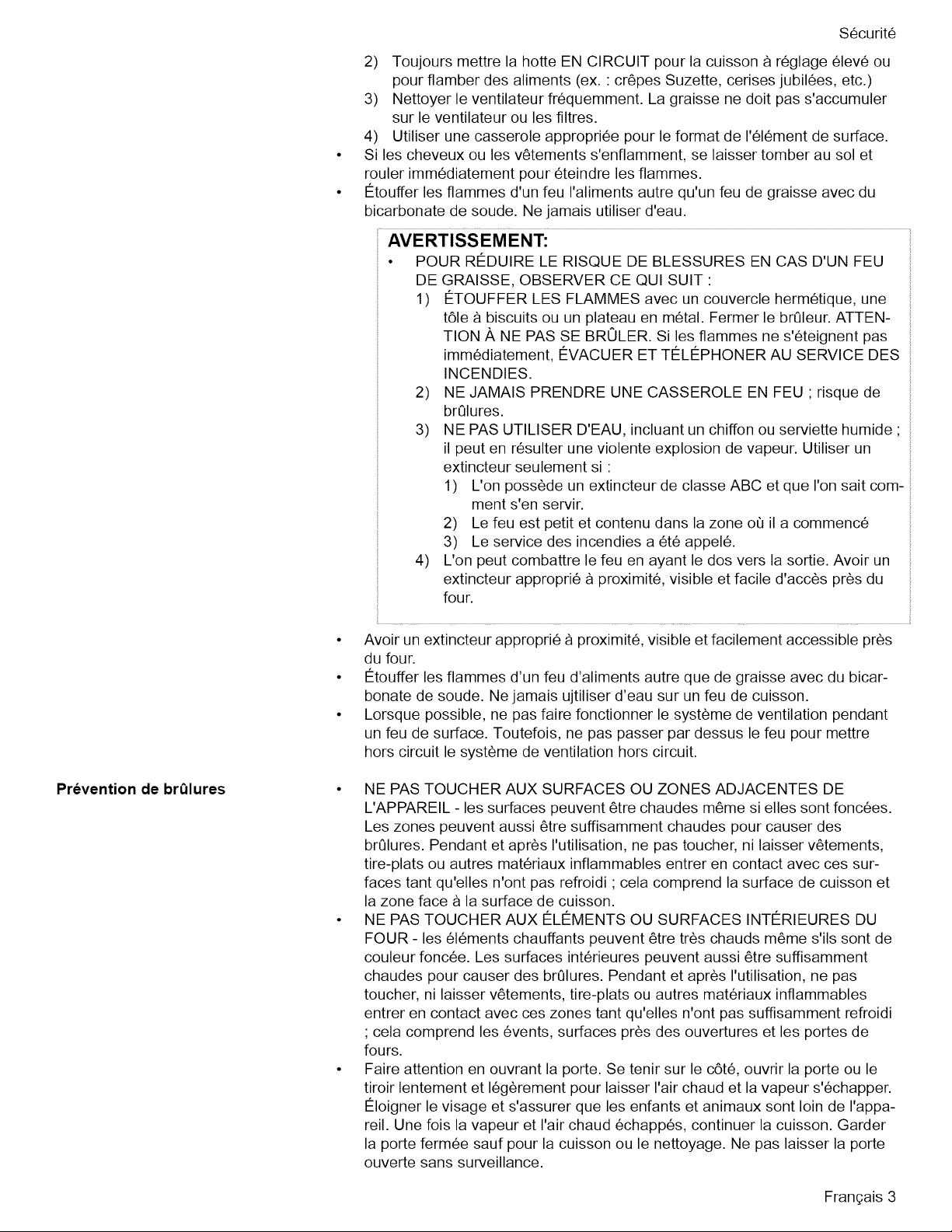 Sécurité

2) Toujours mettre la hotte EN CIRCUIT pour la cuisson à réglage élevé ou pour flamber des aliments (ex. : crêpes Suzette, cerises jubilées, etc.)
3) Nettoyer le ventilateur fréquemment. La graisse ne doit pas s'accumuler sur le ventilateur ou les filtres.
4) Utiliser une casserole appropriée pour le format de l'élément de surface.

• Si les cheveux ou les vêtements s'enflamment, se laisser tomber au sol et rouler immédiatement pour éteindre les flammes.
• Étouffer les flammes d'un feu l'aliments autre qu'un feu de graisse avec du bicarbonate de soude. Ne jamais utiliser d'eau.

AVERTISSEMENT:
• POUR RÉDUIRE LE RISQUE DE BLESSURES EN CAS D'UN FEU DE GRAISSE, OBSERVER CE QUI SUIT :
1) ÉTOUFFER LES FLAMMES avec un couvercle hermétique, une tôle à biscuits ou un plateau en métal. Fermer le brûleur. ATTENTION À NE PAS SE BRÛLER. Si les flammes ne s'éteignent pas immédiatement, ÉVACUER ET TÉLÉPHONER AU SERVICE DES INCENDIES.
2) NE JAMAIS PRENDRE UNE CASSEROLE EN FEU ; risque de brûlures.
3) NE PAS UTILISER D'EAU, incluant un chiffon ou serviette humide ; il peut en résulter une violente explosion de vapeur. Utiliser un extincteur seulement si :
1) L'on possède un extincteur de classe ABC et que l'on sait comment s'en servir.
2) Le feu est petit et contenu dans la zone où il a commencé
3) Le service des incendies a été appelé.
4) L'on peut combattre le feu en ayant le dos vers la sortie. Avoir un extincteur approprié à proximité, visible et facile d'accès près du four.

• Avoir un extincteur approprié à proximité, visible et facilement accessible près du four.
• Étouffer les flammes d'un feu d'aliments autre que de graisse avec du bicarbonate de soude. Ne jamais ujtiliser d'eau sur un feu de cuisson.
• Lorsque possible, ne pas faire fonctionner le système de ventilation pendant un feu de surface. Toutefois, ne pas passer par dessus le feu pour mettre hors circuit le système de ventilation hors circuit.

Prévention de brûlures

• NE PAS TOUCHER AUX SURFACES OU ZONES ADJACENTES DE L'APPAREIL - les surfaces peuvent être chaudes même si elles sont foncées. Les zones peuvent aussi être suffisamment chaudes pour causer des brûlures. Pendant et après l'utilisation, ne pas toucher, ni laisser vêtements, tire-plats ou autres matériaux inflammables entrer en contact avec ces surfaces tant qu'elles n'ont pas refroidi ; cela comprend la surface de cuisson et la zone face à la surface de cuisson.
• NE PAS TOUCHER AUX ÉLÉMENTS OU SURFACES INTÉRIEURES DU FOUR - les éléments chauffants peuvent être très chauds même s'ils sont de couleur foncée. Les surfaces intérieures peuvent aussi être suffisamment chaudes pour causer des brûlures. Pendant et après l'utilisation, ne pas toucher, ni laisser vêtements, tire-plats ou autres matériaux inflammables entrer en contact avec ces zones tant qu'elles n'ont pas suffisamment refroidi ; cela comprend les évents, surfaces près des ouvertures et les portes de fours.
• Faire attention en ouvrant la porte. Se tenir sur le côté, ouvrir la porte ou le tiroir lentement et légèrement pour laisser l'air chaud et la vapeur s'échapper. Éloigner le visage et s'assurer que les enfants et animaux sont loin de l'appareil. Une fois la vapeur et l'air chaud échappés, continuer la cuisson. Garder la porte fermée sauf pour la cuisson ou le nettoyage. Ne pas laisser la porte ouverte sans surveillance.

Français 3